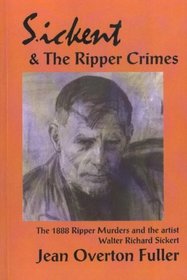 Sickert
& The Ripper Crimes

The 1888 Ripper Murders and the artist Walter Richard Sickert

Jean Overton Fuller